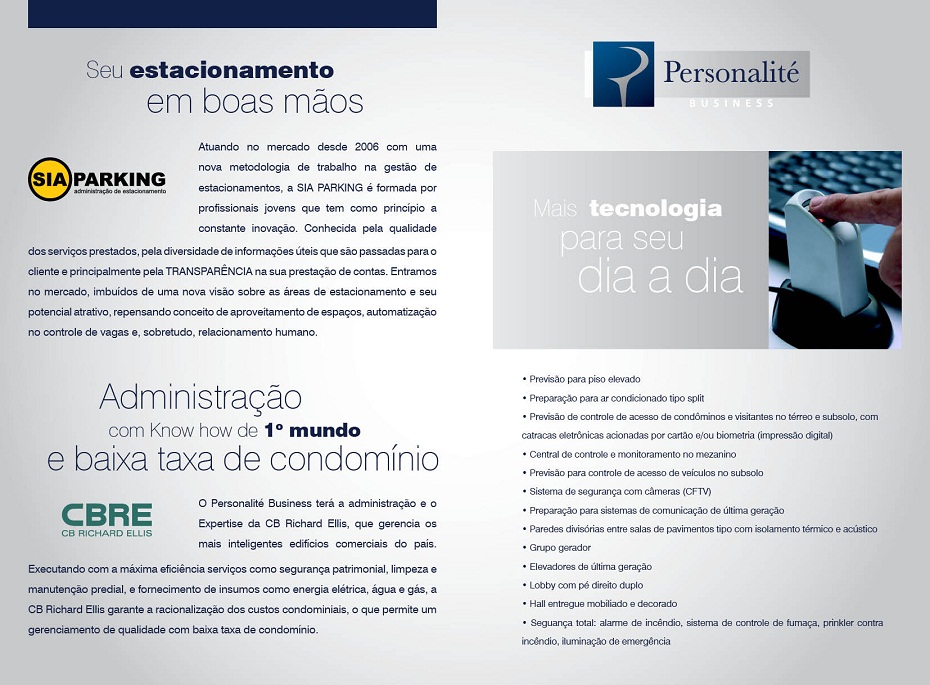 Seu estacionamento
em boas mãos

SIA PARKING
administração de estacionamento

Atuando no mercado desde 2006 com uma nova metodologia de trabalho na gestão de estacionamentos, a SIA PARKING é formada por profissionais jovens que tem como princípio a constante inovação. Conhecida pela qualidade dos serviços prestados, pela diversidade de informações úteis que são passadas para o cliente e principalmente pela TRANSPARÊNCIA na sua prestação de contas. Entramos no mercado, imbuídos de uma nova visão sobre as áreas de estacionamento e seu potencial atrativo, repensando conceito de aproveitamento de espaços, automatização no controle de vagas e, sobretudo, relacionamento humano.

Administração
com Know how de 1º mundo
e baixa taxa de condomínio

CBRE
CB RICHARD ELLIS

O Personalité Business terá a administração e o Expertise da CB Richard Ellis, que gerencia os mais inteligentes edifícios comerciais do país. Executando com a máxima eficiência serviços como segurança patrimonial, limpeza e manutenção predial, e fornecimento de insumos como energia elétrica, água e gás, a CB Richard Ellis garante a racionalização dos custos condominiais, o que permite um gerenciamento de qualidade com baixa taxa de condomínio.

Personalité
BUSINESS

Mais tecnologia
para seu
dia a dia

• Previsão para piso elevado
• Preparação para ar condicionado tipo split
• Previsão de controle de acesso de condôminos e visitantes no térreo e subsolo, com catracas eletrônicas acionadas por cartão e/ou biometria (impressão digital)
• Central de controle e monitoramento no mezanino
• Previsão para controle de acesso de veículos no subsolo
• Sistema de segurança com câmeras (CFTV)
• Preparação para sistemas de comunicação de última geração
• Paredes divisórias entre salas de pavimentos tipo com isolamento térmico e acústico
• Grupo gerador
• Elevadores de última geração
• Lobby com pé direito duplo
• Hall entregue mobiliado e decorado
• Seguança total: alarme de incêndio, sistema de controle de fumaça, prinkler contra incêndio, iluminação de emergência